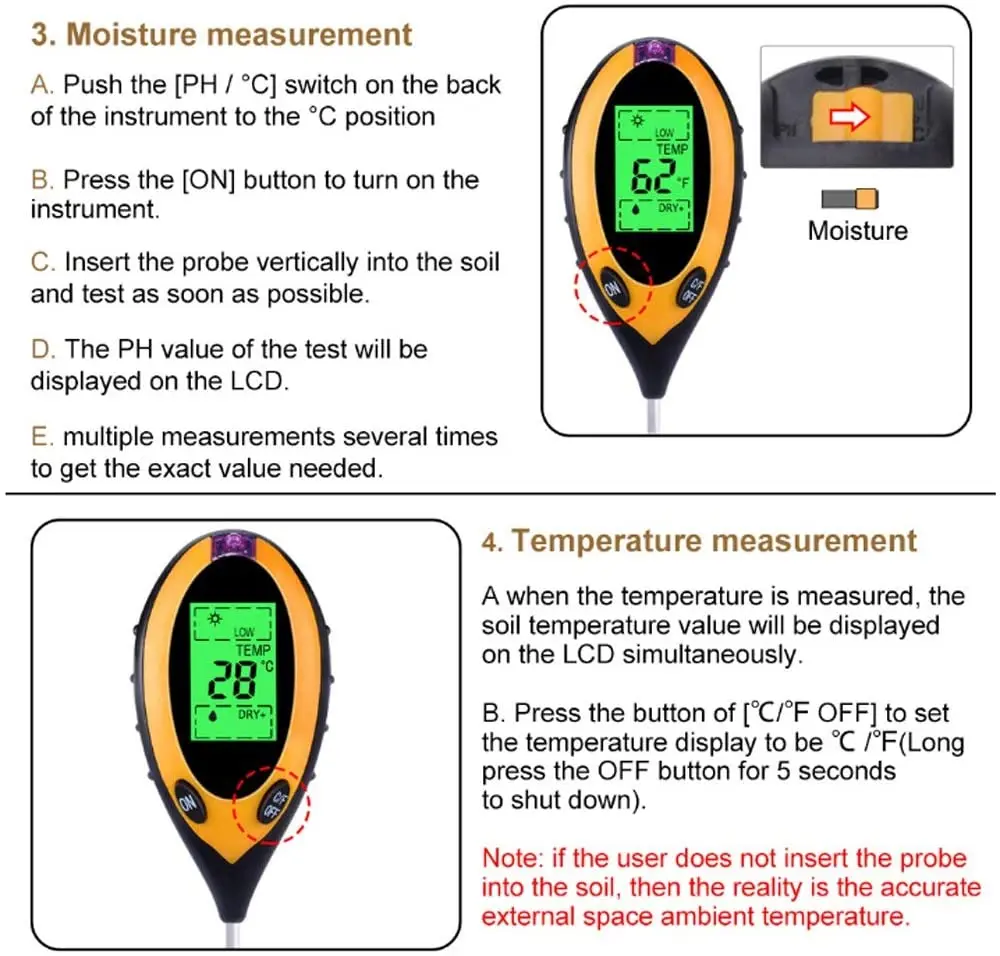 3. Moisture measurement

A. Push the [PH / °C] switch on the back of the instrument to the °C position

B. Press the [ON] button to turn on the instrument.

C. Insert the probe vertically into the soil and test as soon as possible.

D. The PH value of the test will be displayed on the LCD.

E. multiple measurements several times to get the exact value needed.

LOW
TEMP
62 °F
DRY+
ON
C/F OFF

PH

Moisture

LOW
TEMP
28 °C
DRY+
ON
C/F OFF

4. Temperature measurement

A when the temperature is measured, the soil temperature value will be displayed on the LCD simultaneously.

B. Press the button of [℃/°F OFF] to set the temperature display to be ℃ /°F(Long press the OFF button for 5 seconds to shut down).

Note: if the user does not insert the probe into the soil, then the reality is the accurate external space ambient temperature.